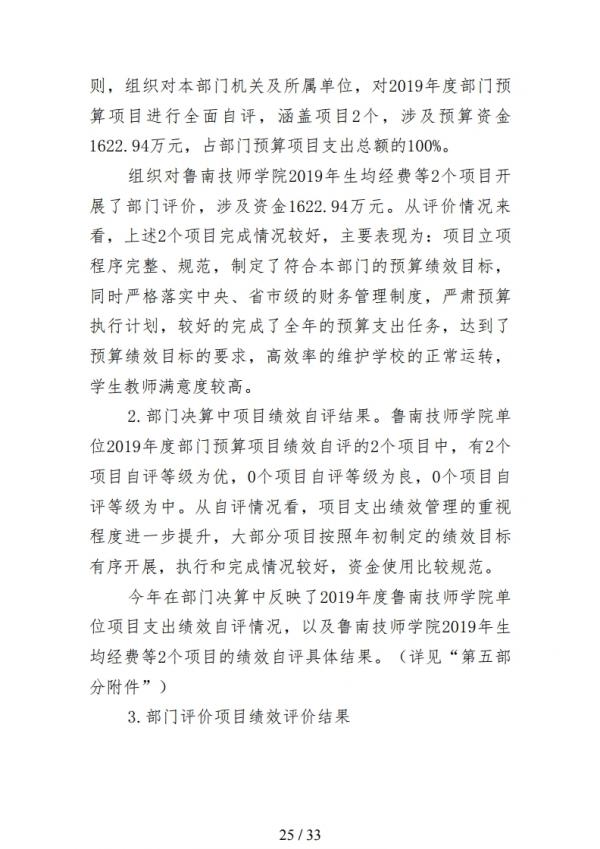 则，组织对本部门机关及所属单位，对2019年度部门预算项目进行全面自评，涵盖项目2个，涉及预算资金1622.94万元，占部门预算项目支出总额的100%。

组织对鲁南技师学院2019年生均经费等2个项目开展了部门评价，涉及资金1622.94万元。从评价情况来看，上述2个项目完成情况较好，主要表现为：项目立项程序完整、规范，制定了符合本部门的预算绩效目标，同时严格落实中央、省市级的财务管理制度，严肃预算执行计划，较好的完成了全年的预算支出任务，达到了预算绩效目标的要求，高效率的维护学校的正常运转，学生教师满意度较高。

2.部门决算中项目绩效自评结果。鲁南技师学院单位2019年度部门预算项目绩效自评的2个项目中，有2个项目自评等级为优，0个项目自评等级为良，0个项目自评等级为中。从自评情况看，项目支出绩效管理的重视程度进一步提升，大部分项目按照年初制定的绩效目标有序开展，执行和完成情况较好，资金使用比较规范。

今年在部门决算中反映了2019年度鲁南技师学院单位项目支出绩效自评情况，以及鲁南技师学院2019年生均经费等2个项目的绩效自评具体结果。（详见“第五部分附件”）

3.部门评价项目绩效评价结果

25 / 33